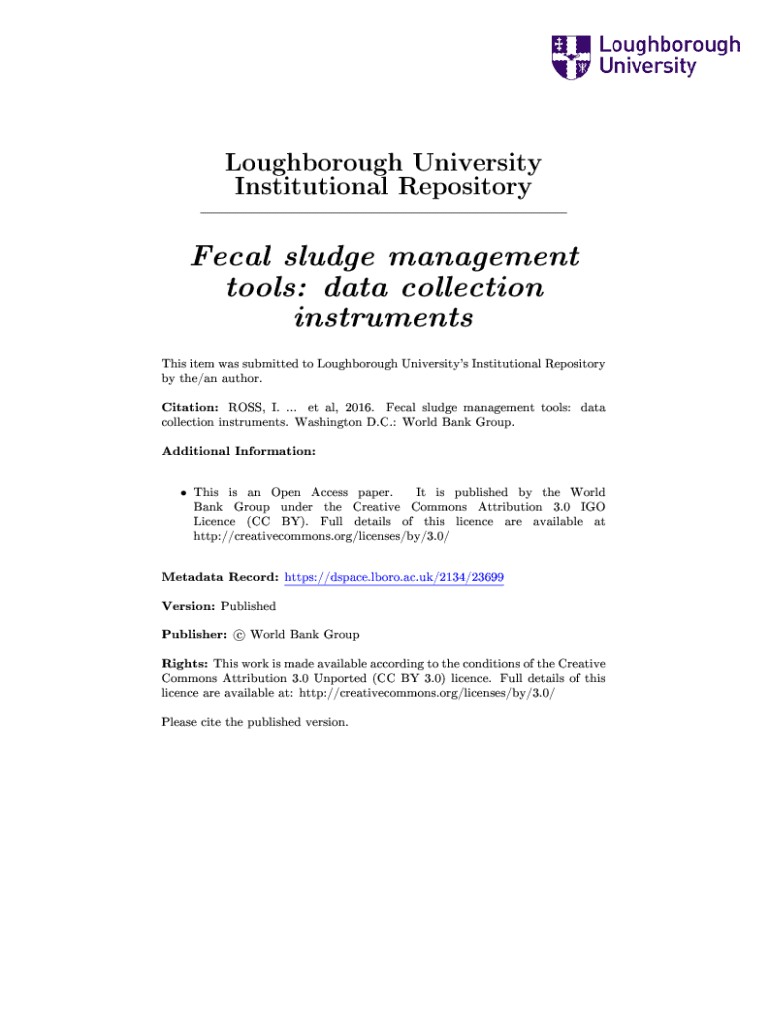 Loughborough University

Loughborough University Institutional Repository

Fecal sludge management tools: data collection instruments

This item was submitted to Loughborough University's Institutional Repository by the/an author.

Citation: ROSS, I. ... et al, 2016. Fecal sludge management tools: data collection instruments. Washington D.C.: World Bank Group.

Additional Information:

• This is an Open Access paper. It is published by the World Bank Group under the Creative Commons Attribution 3.0 IGO Licence (CC BY). Full details of this licence are available at http://creativecommons.org/licenses/by/3.0/

Metadata Record: https://dspace.lboro.ac.uk/2134/23699

Version: Published

Publisher: © World Bank Group

Rights: This work is made available according to the conditions of the Creative Commons Attribution 3.0 Unported (CC BY 3.0) licence. Full details of this licence are available at: http://creativecommons.org/licenses/by/3.0/

Please cite the published version.